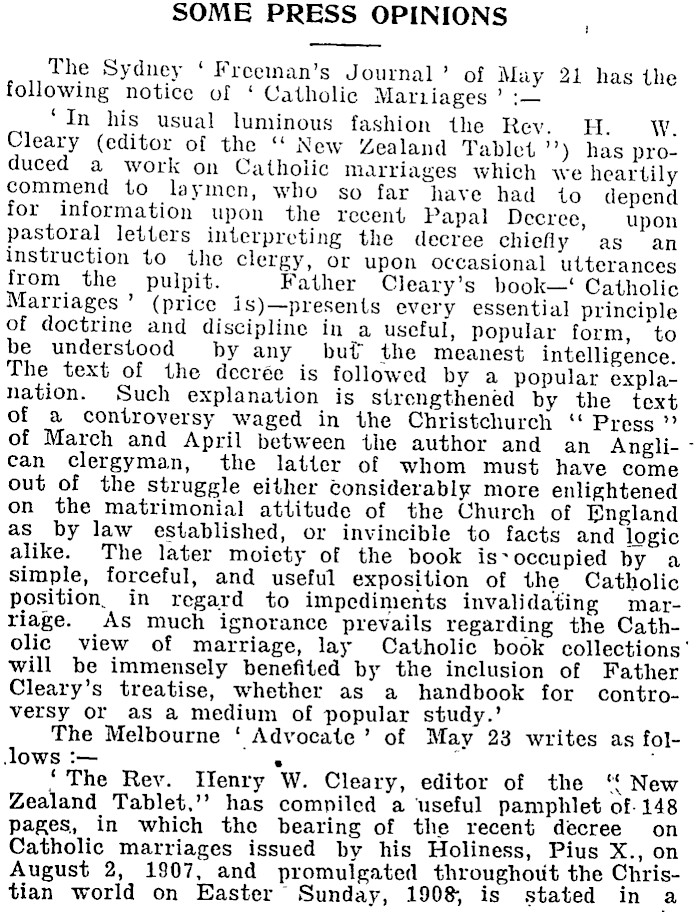 SOME PRESS OPINIONS

The Sydney 'Freeman's Journal' of May 21 has the following notice of 'Catholic Marriages':—

'In his usual luminous fashion the Rev. H. W. Cleary (editor of the "New Zealand Tablet") has produced a work on Catholic marriages which we heartily commend to laymen, who so far have had to depend for information upon the recent Papal Decree, upon pastoral letters interpreting the decree chiefly as an instruction to the clergy, or upon occasional utterances from the pulpit. Father Cleary's book—'Catholic Marriages' (price 1s)—presents every essential principle of doctrine and discipline in a useful, popular form, to be understood by any but the meanest intelligence. The text of the decree is followed by a popular explanation. Such explanation is strengthened by the text of a controversy waged in the Christchurch "Press" of March and April between the author and an Anglican clergyman, the latter of whom must have come out of the struggle either considerably more enlightened on the matrimonial attitude of the Church of England as by law established, or invincible to facts and logic alike. The later moiety of the book is occupied by a simple, forceful, and useful exposition of the Catholic position in regard to impediments invalidating marriage. As much ignorance prevails regarding the Catholic view of marriage, lay Catholic book collections will be immensely benefited by the inclusion of Father Cleary's treatise, whether as a handbook for controversy or as a medium of popular study.'

The Melbourne 'Advocate' of May 23 writes as follows:—

'The Rev. Henry W. Cleary, editor of the "New Zealand Tablet," has compiled a useful pamphlet of 148 pages, in which the bearing of the recent decree on Catholic marriages issued by his Holiness, Pius X., on August 2, 1907, and promulgated throughout the Christian world on Easter Sunday, 1908, is stated in a